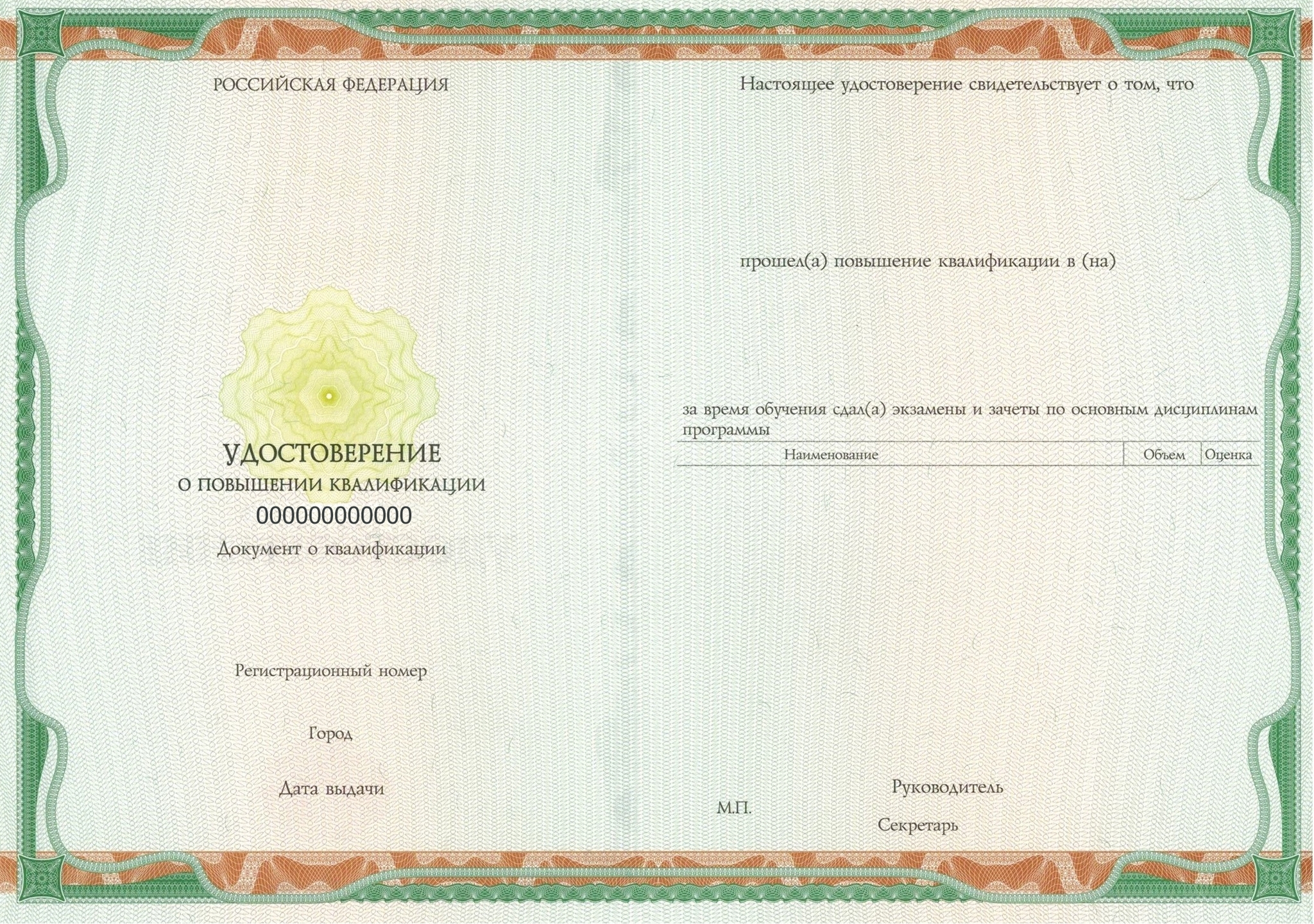 РОССИЙСКАЯ ФЕДЕРАЦИЯ

УДОСТОВЕРЕНИЕ
О ПОВЫШЕНИИ КВАЛИФИКАЦИИ
000000000000
Документ о квалификации

Регистрационный номер

Город

Дата выдачи

Настоящее удостоверение свидетельствует о том, что

прошел(а) повышение квалификации в (на)

за время обучения сдал(а) экзамены и зачеты по основным дисциплинам программы

| Наименование | Объем | Оценка |
|---|---|---|

Руководитель

М.П.

Секретарь